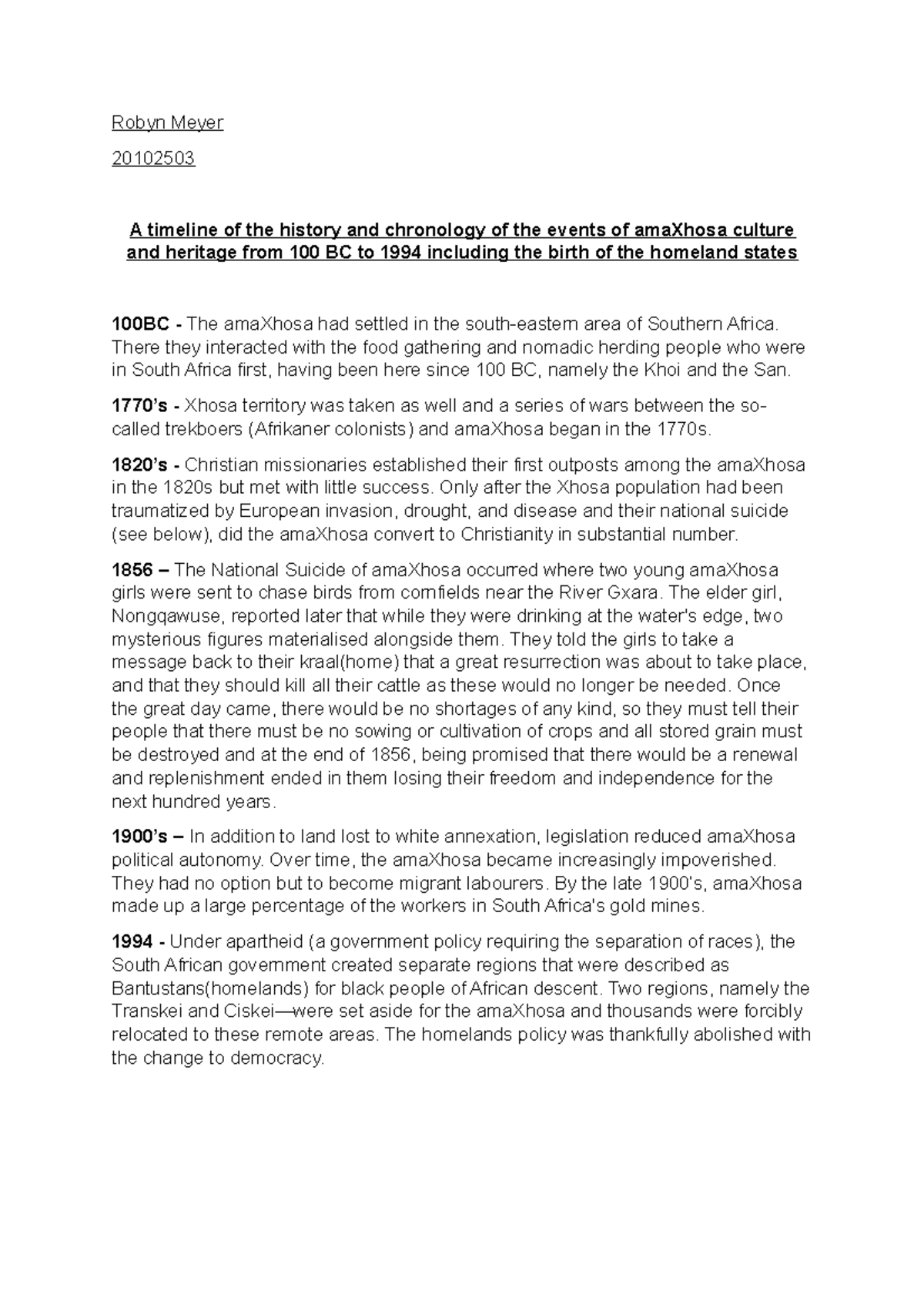 Robyn Meyer

20102503

A timeline of the history and chronology of the events of amaXhosa culture and heritage from 100 BC to 1994 including the birth of the homeland states

100BC - The amaXhosa had settled in the south-eastern area of Southern Africa. There they interacted with the food gathering and nomadic herding people who were in South Africa first, having been here since 100 BC, namely the Khoi and the San.

1770's - Xhosa territory was taken as well and a series of wars between the so-called trekboers (Afrikaner colonists) and amaXhosa began in the 1770s.

1820's - Christian missionaries established their first outposts among the amaXhosa in the 1820s but met with little success. Only after the Xhosa population had been traumatized by European invasion, drought, and disease and their national suicide (see below), did the amaXhosa convert to Christianity in substantial number.

1856 – The National Suicide of amaXhosa occurred where two young amaXhosa girls were sent to chase birds from cornfields near the River Gxara. The elder girl, Nongqawuse, reported later that while they were drinking at the water's edge, two mysterious figures materialised alongside them. They told the girls to take a message back to their kraal(home) that a great resurrection was about to take place, and that they should kill all their cattle as these would no longer be needed. Once the great day came, there would be no shortages of any kind, so they must tell their people that there must be no sowing or cultivation of crops and all stored grain must be destroyed and at the end of 1856, being promised that there would be a renewal and replenishment ended in them losing their freedom and independence for the next hundred years.

1900's – In addition to land lost to white annexation, legislation reduced amaXhosa political autonomy. Over time, the amaXhosa became increasingly impoverished. They had no option but to become migrant labourers. By the late 1900's, amaXhosa made up a large percentage of the workers in South Africa's gold mines.

1994 - Under apartheid (a government policy requiring the separation of races), the South African government created separate regions that were described as Bantustans(homelands) for black people of African descent. Two regions, namely the Transkei and Ciskei—were set aside for the amaXhosa and thousands were forcibly relocated to these remote areas. The homelands policy was thankfully abolished with the change to democracy.